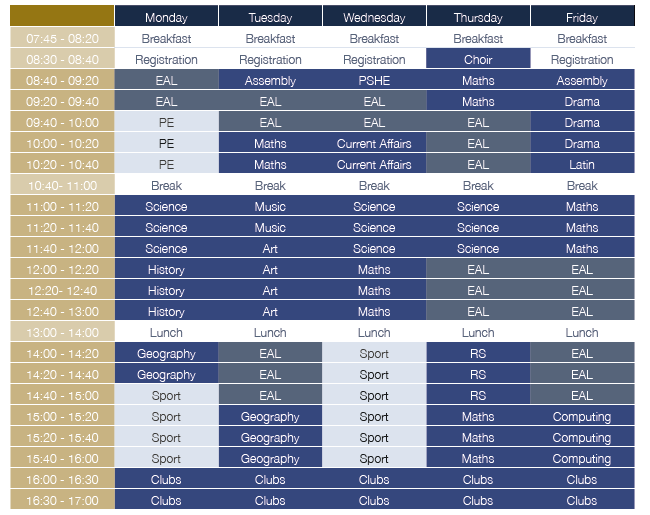 | | Monday | Tuesday | Wednesday | Thursday | Friday |
|---|---|---|---|---|---|
| 07:45 - 08:20 | Breakfast | Breakfast | Breakfast | Breakfast | Breakfast |
| 08:30 - 08:40 | Registration | Registration | Registration | Choir | Registration |
| 08:40 - 09:20 | EAL | Assembly | PSHE | Maths | Assembly |
| 09:20 - 09:40 | EAL | EAL | EAL | Maths | Drama |
| 09:40 - 10:00 | PE | EAL | EAL | EAL | Drama |
| 10:00 - 10:20 | PE | Maths | Current Affairs | EAL | Drama |
| 10:20 - 10:40 | PE | Maths | Current Affairs | EAL | Latin |
| 10:40- 11:00 | Break | Break | Break | Break | Break |
| 11:00 - 11:20 | Science | Music | Science | Science | Maths |
| 11:20 - 11:40 | Science | Music | Science | Science | Maths |
| 11:40 - 12:00 | Science | Art | Science | Science | Maths |
| 12:00 - 12:20 | History | Art | Maths | EAL | EAL |
| 12:20- 12:40 | History | Art | Maths | EAL | EAL |
| 12:40 - 13:00 | History | Art | Maths | EAL | EAL |
| 13:00 - 14:00 | Lunch | Lunch | Lunch | Lunch | Lunch |
| 14:00 - 14:20 | Geography | EAL | Sport | RS | EAL |
| 14:20 - 14:40 | Geography | EAL | Sport | RS | EAL |
| 14:40 - 15:00 | Sport | EAL | Sport | RS | EAL |
| 15:00 - 15:20 | Sport | Geography | Sport | Maths | Computing |
| 15:20 - 15:40 | Sport | Geography | Sport | Maths | Computing |
| 15:40 - 16:00 | Sport | Geography | Sport | Maths | Computing |
| 16:00 - 16:30 | Clubs | Clubs | Clubs | Clubs | Clubs |
| 16:30 - 17:00 | Clubs | Clubs | Clubs | Clubs | Clubs |